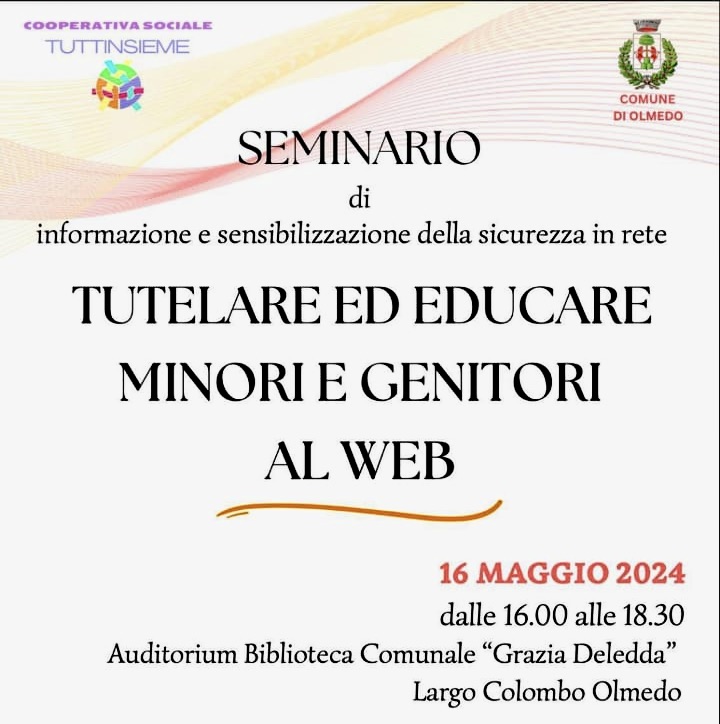 COOPERATIVA SOCIALE
TUTTINSIEME

COMUNE
DI OLMEDO

SEMINARIO
di
informazione e sensibilizzazione della sicurezza in rete

TUTELARE ED EDUCARE
MINORI E GENITORI
AL WEB

16 MAGGIO 2024
dalle 16.00 alle 18.30
Auditorium Biblioteca Comunale “Grazia Deledda”
Largo Colombo Olmedo